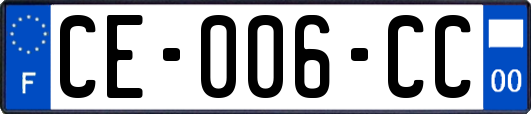 F

CE-006-CC

00